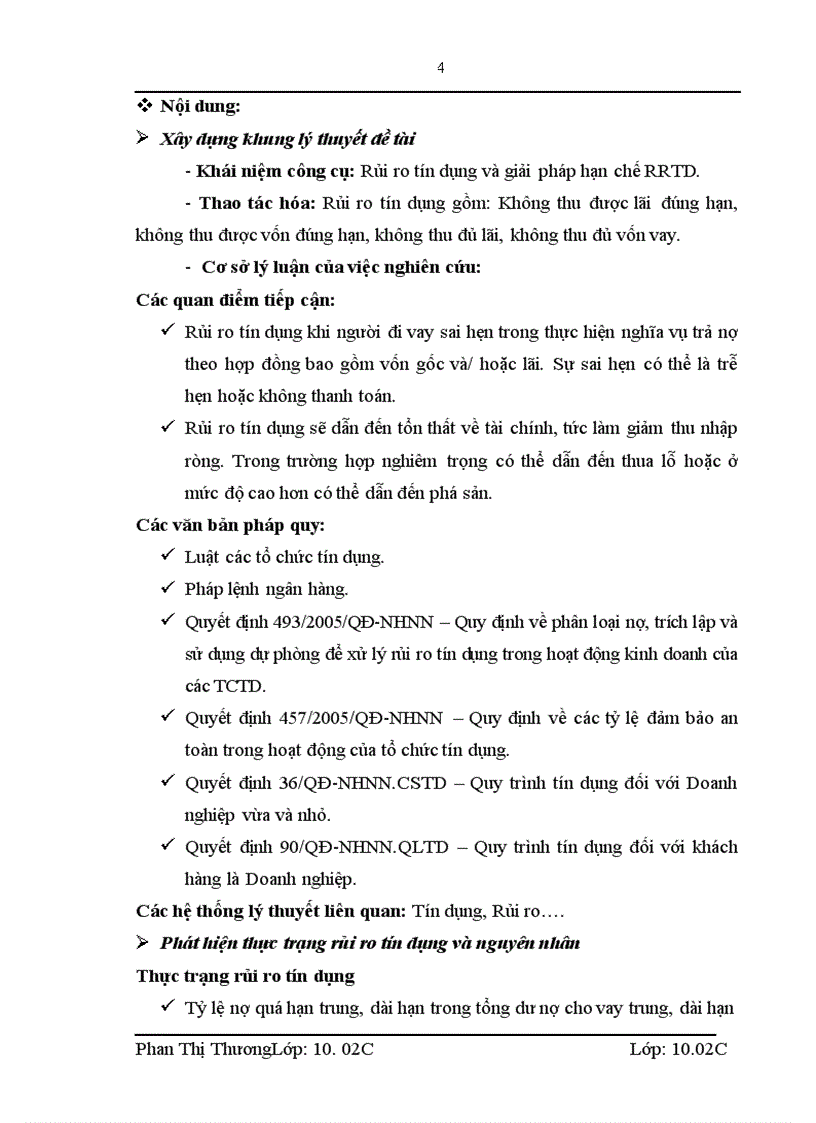 4

❖ Nội dung:

➢ Xây dựng khung lý thuyết đề tài

- Khái niệm công cụ: Rủi ro tín dụng và giải pháp hạn chế RRTD.

- Thao tác hóa: Rủi ro tín dụng gồm: Không thu được lãi đúng hạn, không thu được vốn đúng hạn, không thu đủ lãi, không thu đủ vốn vay.

- Cơ sở lý luận của việc nghiên cứu:

Các quan điểm tiếp cận:

✓ Rủi ro tín dụng khi người đi vay sai hẹn trong thực hiện nghĩa vụ trả nợ theo hợp đồng bao gồm vốn gốc và/ hoặc lãi. Sự sai hẹn có thể là trễ hẹn hoặc không thanh toán.

✓ Rủi ro tín dụng sẽ dẫn đến tổn thất về tài chính, tức làm giảm thu nhập ròng. Trong trường hợp nghiêm trọng có thể dẫn đến thua lỗ hoặc ở mức độ cao hơn có thể dẫn đến phá sản.

Các văn bản pháp quy:

✓ Luật các tổ chức tín dụng.

✓ Pháp lệnh ngân hàng.

✓ Quyết định 493/2005/QĐ-NHNN – Quy định về phân loại nợ, trích lập và sử dụng dự phòng để xử lý rủi ro tín dụng trong hoạt động kinh doanh của các TCTD.

✓ Quyết định 457/2005/QĐ-NHNN – Quy định về các tỷ lệ đảm bảo an toàn trong hoạt động của tổ chức tín dụng.

✓ Quyết định 36/QĐ-NHNN.CSTD – Quy trình tín dụng đối với Doanh nghiệp vừa và nhỏ.

✓ Quyết định 90/QĐ-NHNN.QLTD – Quy trình tín dụng đối với khách hàng là Doanh nghiệp.

Các hệ thống lý thuyết liên quan: Tín dụng, Rủi ro….

➢ Phát hiện thực trạng rủi ro tín dụng và nguyên nhân

Thực trạng rủi ro tín dụng

✓ Tỷ lệ nợ quá hạn trung, dài hạn trong tổng dư nợ cho vay trung, dài hạn

Phan Thị ThươngLớp: 10. 02C Lớp: 10.02C